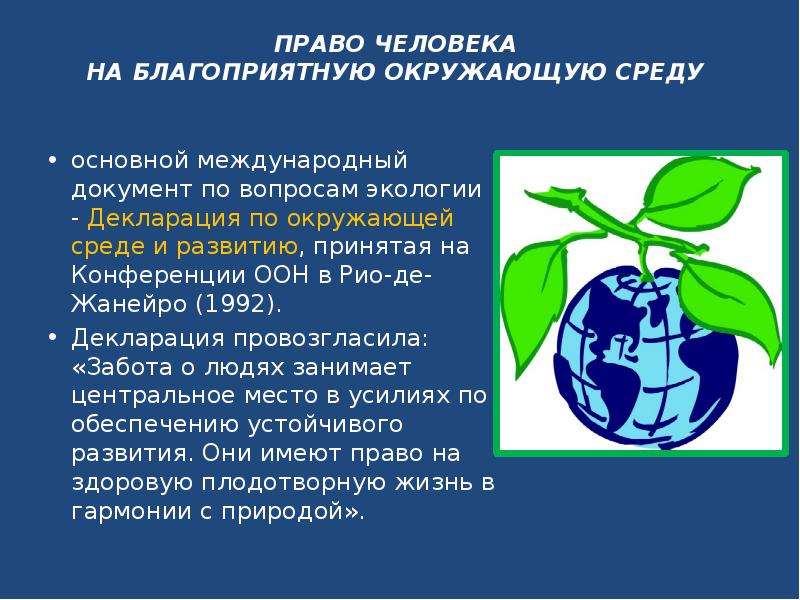 ПРАВО ЧЕЛОВЕКА
НА БЛАГОПРИЯТНУЮ ОКРУЖАЮЩУЮ СРЕДУ

• основной международный документ по вопросам экологии - Декларация по окружающей среде и развитию, принятая на Конференции ООН в Рио-де-Жанейро (1992).

• Декларация провозгласила: «Забота о людях занимает центральное место в усилиях по обеспечению устойчивого развития. Они имеют право на здоровую плодотворную жизнь в гармонии с природой».